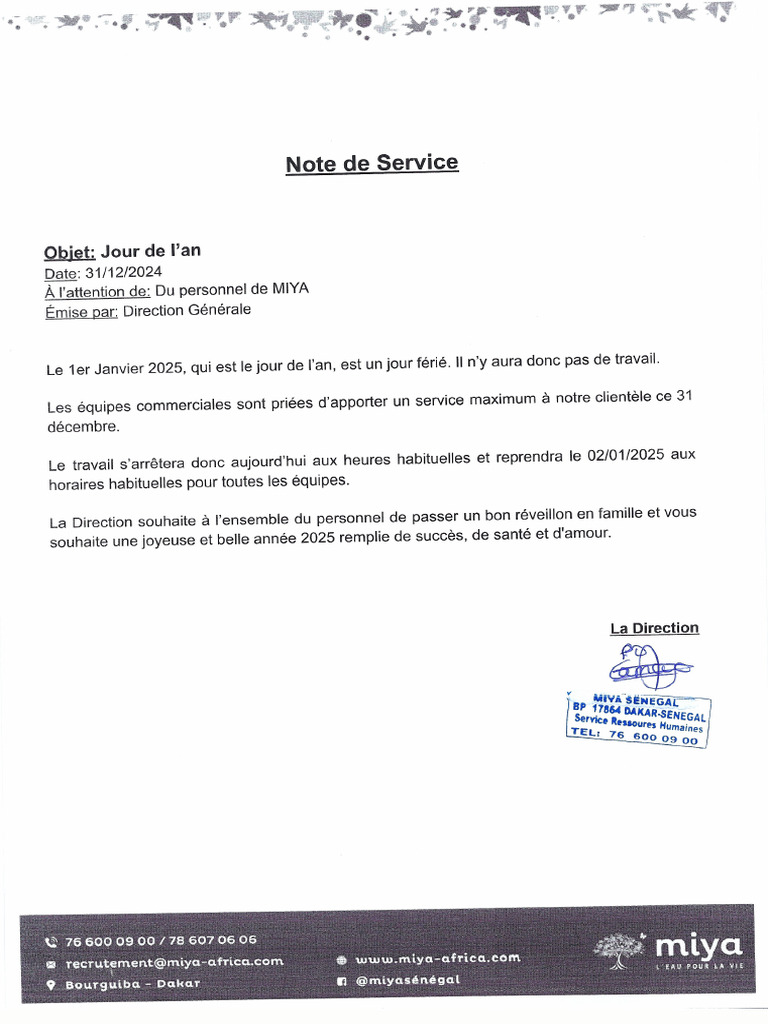 Note de Service

Objet: Jour de l'an
Date: 31/12/2024
À l'attention de: Du personnel de MIYA
Émise par: Direction Générale

Le 1er Janvier 2025, qui est le jour de l'an, est un jour férié. Il n'y aura donc pas de travail.

Les équipes commerciales sont priées d'apporter un service maximum à notre clientèle ce 31 décembre.

Le travail s'arrêtera donc aujourd'hui aux heures habituelles et reprendra le 02/01/2025 aux horaires habituelles pour toutes les équipes.

La Direction souhaite à l'ensemble du personnel de passer un bon réveillon en famille et vous souhaite une joyeuse et belle année 2025 remplie de succès, de santé et d'amour.

La Direction

MIYA SENEGAL
BP 17864 DAKAR-SENEGAL
Service Ressoures Humaines
TEL: 76 600 09 00

76 600 09 00 / 78 607 06 06
recrutement@miya-africa.com
Bourguiba - Dakar
www.miya-africa.com
@miyasénégal

miya
L'EAU POUR LA VIE